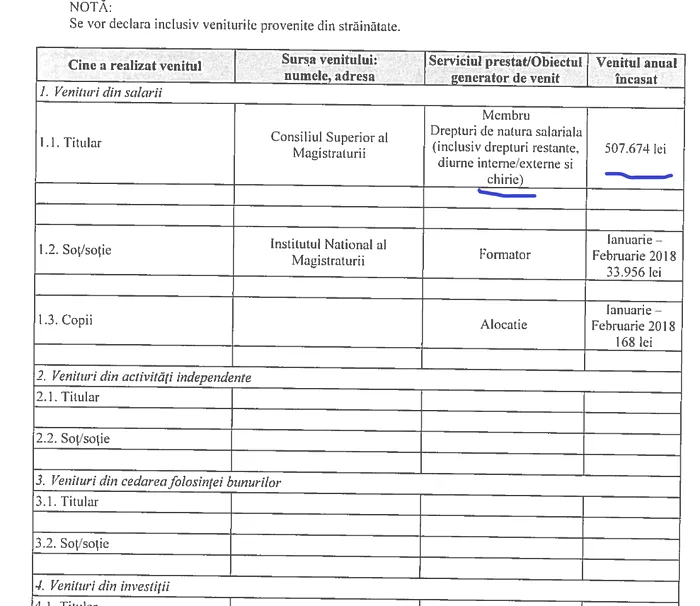 NOTĂ:
Se vor declara inclusiv veniturile provenite din străinătate.

| Cine a realizat venitul | Sursa venitului: numele, adresa | Serviciul prestat/Obiectul generator de venit | Venitul anual încasat |
|---|---|---|---|
| 1. Venituri din salarii | | | |
| 1.1. Titular | Consiliul Superior al Magistraturii | Membru Drepturi de natura salariala (inclusiv drepturi restante, diurne interne/externe si chirie) | 507.674 lei |
| | | | |
| | | | |
| 1.2. Soț/soție | Institutul National al Magistraturii | Formator | Ianuarie – Februarie 2018 33.956 lei |
| | | | |
| 1.3. Copii | | Alocatie | Ianuarie – Februarie 2018 168 lei |
| | | | |
| 2. Venituri din activități independente | | | |
| 2.1. Titular | | | |
| | | | |
| 2.2. Soț/soție | | | |
| | | | |
| 3. Venituri din cedarea folosinței bunurilor | | | |
| 3.1. Titular | | | |
| | | | |
| 3.2. Soț/soție | | | |
| | | | |
| 4. Venituri din investiții | | | |
| 4.1. Titular | | | |